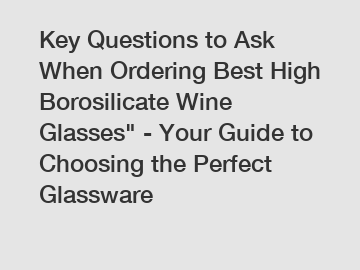 Key Questions to Ask When Ordering Best High Borosilicate Wine Glasses" - Your Guide to Choosing the Perfect Glassware